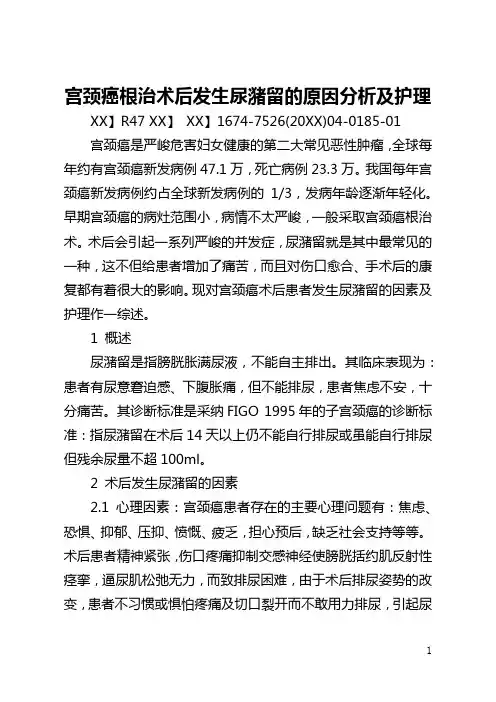 宫颈癌根治术后发生尿潴留的原因分析及护理

XX】R47 XX】 XX】1674-7526(20XX)04-0185-01

宫颈癌是严峻危害妇女健康的第二大常见恶性肿瘤，全球每年约有宫颈癌新发病例 47.1 万，死亡病例 23.3 万。我国每年宫颈癌新发病例约占全球新发病例的 1/3，发病年龄逐渐年轻化。早期宫颈癌的病灶范围小，病情不太严峻，一般采取宫颈癌根治术。术后会引起一系列严峻的并发症，尿潴留就是其中最常见的一种，这不但给患者增加了痛苦，而且对伤口愈合、手术后的康复都有着很大的影响。现对宫颈癌术后患者发生尿潴留的因素及护理作一综述。

1 概述

尿潴留是指膀胱胀满尿液，不能自主排出。其临床表现为：患者有尿意窘迫感、下腹胀痛，但不能排尿，患者焦虑不安，十分痛苦。其诊断标准是采纳 FIGO 1995 年的子宫颈癌的诊断标准：指尿潴留在术后 14 天以上仍不能自行排尿或虽能自行排尿但残余尿量不超 100ml。

2 术后发生尿潴留的因素

2.1 心理因素：宫颈癌患者存在的主要心理问题有：焦虑、恐惧、抑郁、压抑、愤慨、疲乏，担心预后，缺乏社会支持等等。术后患者精神紧张，伤口疼痛抑制交感神经使膀胱括约肌反射性痉挛，逼尿肌松弛无力，而致排尿困难，由于术后排尿姿势的改变，患者不习惯或惧怕疼痛及切口裂开而不敢用力排尿，引起尿

1